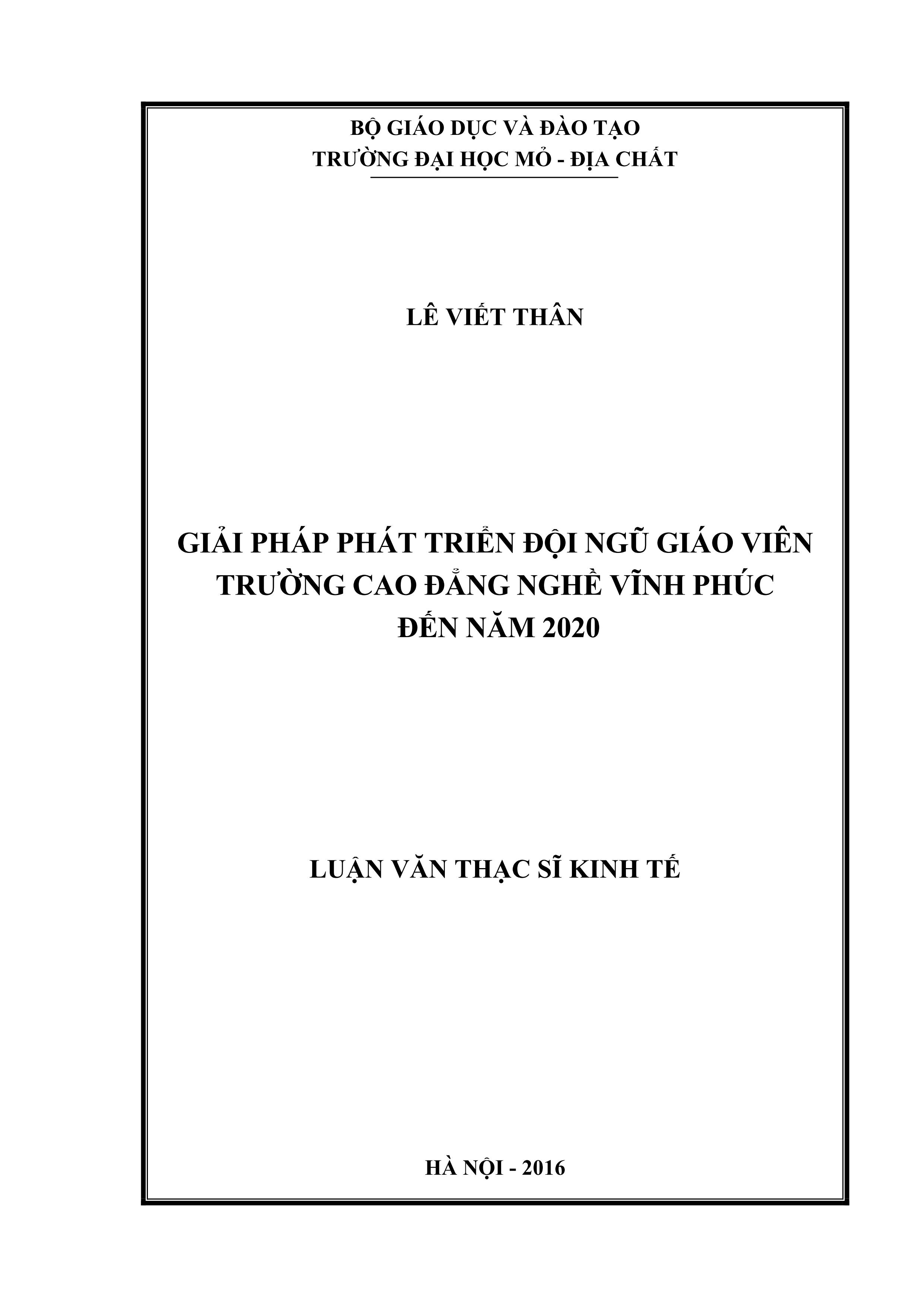 BỘ GIÁO DỤC VÀ ĐÀO TẠO
TRƯỜNG ĐẠI HỌC MỎ - ĐỊA CHẤT

LÊ VIẾT THÂN

GIẢI PHÁP PHÁT TRIỂN ĐỘI NGŨ GIÁO VIÊN
TRƯỜNG CAO ĐẲNG NGHỀ VĨNH PHÚC
ĐẾN NĂM 2020

LUẬN VĂN THẠC SĨ KINH TẾ

HÀ NỘI - 2016